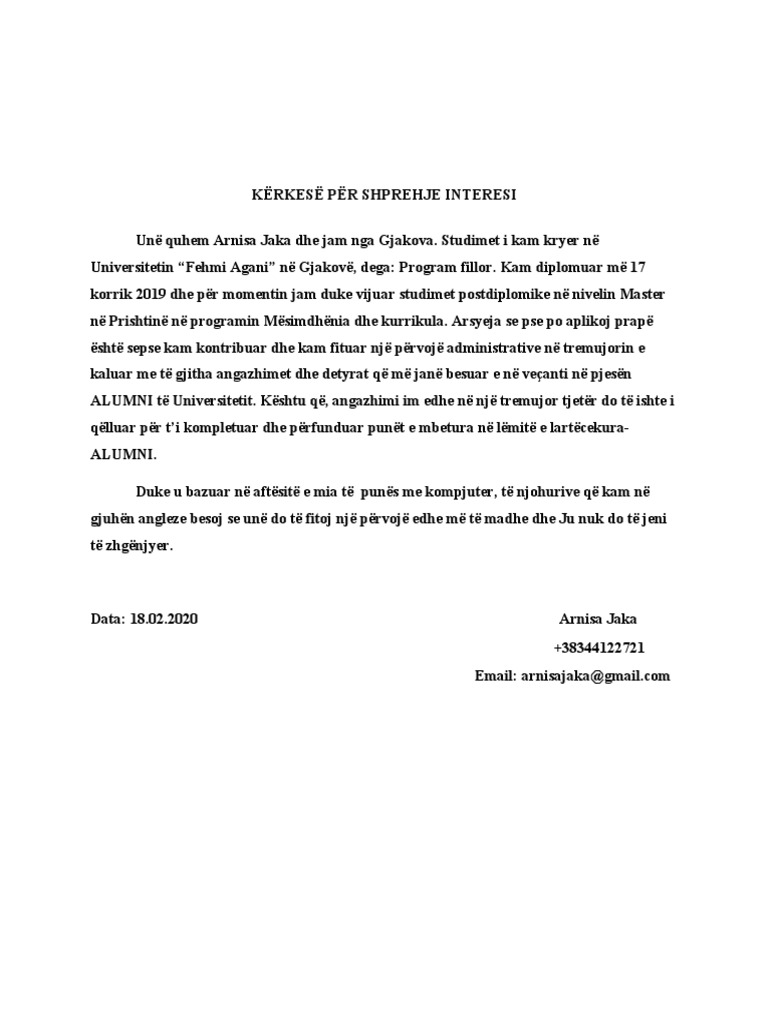 KËRKESË PËR SHPREHJE INTERESI

Unë quhem Arnisa Jaka dhe jam nga Gjakova. Studimet i kam kryer në Universitetin "Fehmi Agani" në Gjakovë, dega: Program fillor. Kam diplomuar më 17 korrik 2019 dhe për momentin jam duke vijuar studimet postdiplomike në nivelin Master në Prishtinë në programin Mësimdhënia dhe kurrikula. Arsyeja se pse po aplikoj prapë është sepse kam kontribuar dhe kam fituar një përvojë administrative në tremujorin e kaluar me të gjitha angazhimet dhe detyrat që më janë besuar e në veçanti në pjesën ALUMNI të Universitetit. Kështu që, angazhimi im edhe në një tremujor tjetër do të ishte i qëlluar për t'i kompletuar dhe përfunduar punët e mbetura në lëmitë e lartëcekura-ALUMNI.

Duke u bazuar në aftësitë e mia të punës me kompjuter, të njohurive që kam në gjuhën angleze besoj se unë do të fitoj një përvojë edhe më të madhe dhe Ju nuk do të jeni të zhgënjyer.

Data: 18.02.2020

Arnisa Jaka
+38344122721
Email: arnisajaka@gmail.com